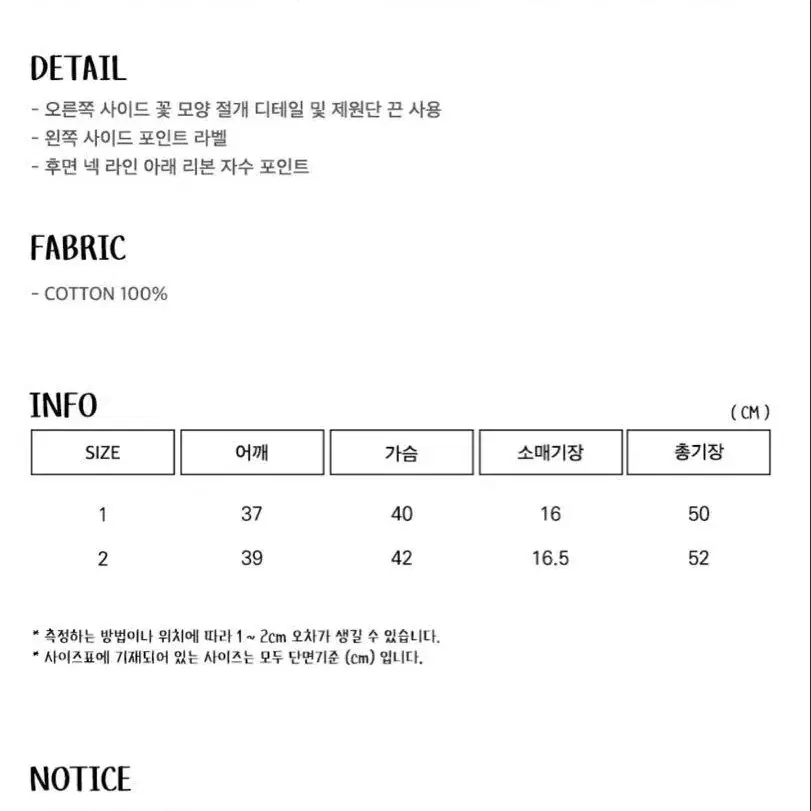 DETAIL

- 오른쪽 사이드 꽃 모양 절개 디테일 및 제원단 끈 사용
- 왼쪽 사이드 포인트 라벨
- 후면 넥 라인 아래 리본 자수 포인트

FABRIC

- COTTON 100%

INFO

( CM )

| SIZE | 어깨 | 가슴 | 소매기장 | 총기장 |
|---|---|---|---|---|
| 1 | 37 | 40 | 16 | 50 |
| 2 | 39 | 42 | 16.5 | 52 |

* 측정하는 방법이나 위치에 따라 1 ~ 2cm 오차가 생길 수 있습니다.
* 사이즈표에 기재되어 있는 사이즈는 모두 단면기준 (cm) 입니다.

NOTICE